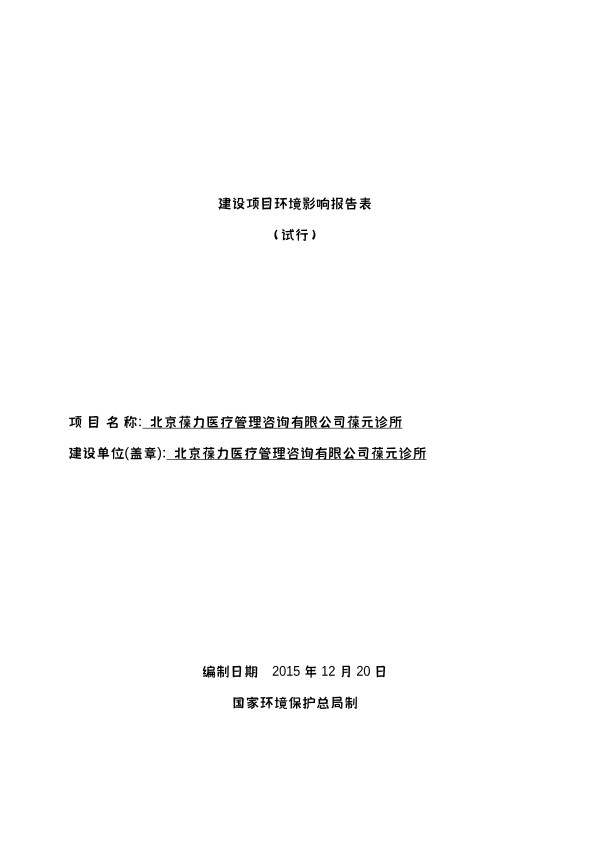 建设项目环境影响报告表

（试行）

项 目 名 称: 北京葆力医疗管理咨询有限公司葆元诊所

建设单位(盖章): 北京葆力医疗管理咨询有限公司葆元诊所

编制日期 2015 年 12 月 20 日

国家环境保护总局制